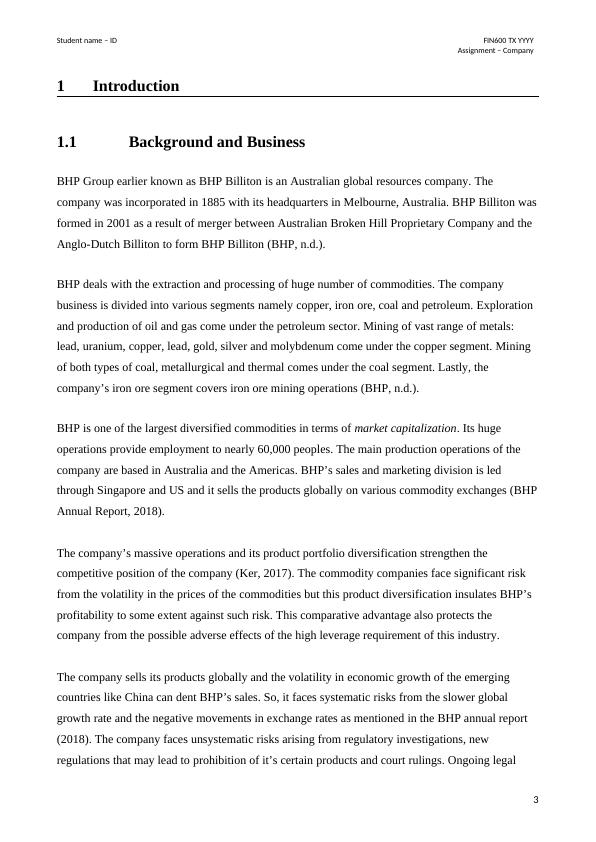 Student name – ID

FIN600 TX YYYY
Assignment – Company

1 Introduction

1.1 Background and Business

BHP Group earlier known as BHP Billiton is an Australian global resources company. The company was incorporated in 1885 with its headquarters in Melbourne, Australia. BHP Billiton was formed in 2001 as a result of merger between Australian Broken Hill Proprietary Company and the Anglo-Dutch Billiton to form BHP Billiton (BHP, n.d.).

BHP deals with the extraction and processing of huge number of commodities. The company business is divided into various segments namely copper, iron ore, coal and petroleum. Exploration and production of oil and gas come under the petroleum sector. Mining of vast range of metals: lead, uranium, copper, lead, gold, silver and molybdenum come under the copper segment. Mining of both types of coal, metallurgical and thermal comes under the coal segment. Lastly, the company's iron ore segment covers iron ore mining operations (BHP, n.d.).

BHP is one of the largest diversified commodities in terms of market capitalization. Its huge operations provide employment to nearly 60,000 peoples. The main production operations of the company are based in Australia and the Americas. BHP's sales and marketing division is led through Singapore and US and it sells the products globally on various commodity exchanges (BHP Annual Report, 2018).

The company's massive operations and its product portfolio diversification strengthen the competitive position of the company (Ker, 2017). The commodity companies face significant risk from the volatility in the prices of the commodities but this product diversification insulates BHP's profitability to some extent against such risk. This comparative advantage also protects the company from the possible adverse effects of the high leverage requirement of this industry.

The company sells its products globally and the volatility in economic growth of the emerging countries like China can dent BHP's sales. So, it faces systematic risks from the slower global growth rate and the negative movements in exchange rates as mentioned in the BHP annual report (2018). The company faces unsystematic risks arising from regulatory investigations, new regulations that may lead to prohibition of it's certain products and court rulings. Ongoing legal

3